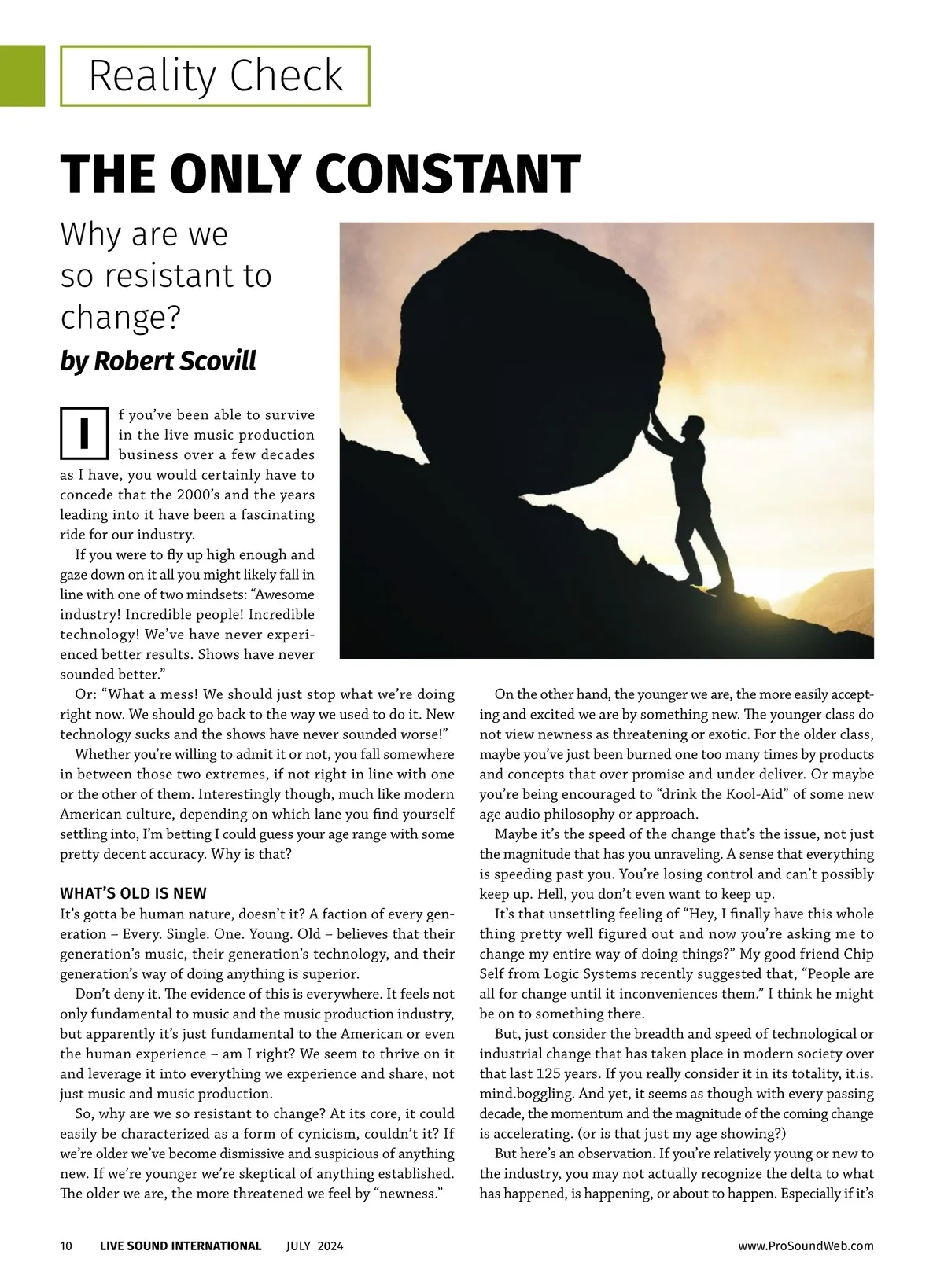 Reality Check

THE ONLY CONSTANT

Why are we so resistant to change?

by Robert Scovill

If you've been able to survive in the live music production business over a few decades as I have, you would certainly have to concede that the 2000's and the years leading into it have been a fascinating ride for our industry.

If you were to fly up high enough and gaze down on it all you might likely fall in line with one of two mindsets: "Awesome industry! Incredible people! Incredible technology! We've have never experienced better results. Shows have never sounded better."

Or: "What a mess! We should just stop what we're doing right now. We should go back to the way we used to do it. New technology sucks and the shows have never sounded worse!"

Whether you're willing to admit it or not, you fall somewhere in between those two extremes, if not right in line with one or the other of them. Interestingly though, much like modern American culture, depending on which lane you find yourself settling into, I'm betting I could guess your age range with some pretty decent accuracy. Why is that?

WHAT'S OLD IS NEW

It's gotta be human nature, doesn't it? A faction of every generation – Every. Single. One. Young. Old – believes that their generation's music, their generation's technology, and their generation's way of doing anything is superior.

Don't deny it. The evidence of this is everywhere. It feels not only fundamental to music and the music production industry, but apparently it's just fundamental to the American or even the human experience – am I right? We seem to thrive on it and leverage it into everything we experience and share, not just music and music production.

So, why are we so resistant to change? At its core, it could easily be characterized as a form of cynicism, couldn't it? If we're older we've become dismissive and suspicious of anything new. If we're younger we're skeptical of anything established. The older we are, the more threatened we feel by "newness."

On the other hand, the younger we are, the more easily accepting and excited we are by something new. The younger class do not view newness as threatening or exotic. For the older class, maybe you've just been burned one too many times by products and concepts that over promise and under deliver. Or maybe you're being encouraged to "drink the Kool-Aid" of some new age audio philosophy or approach.

Maybe it's the speed of the change that's the issue, not just the magnitude that has you unraveling. A sense that everything is speeding past you. You're losing control and can't possibly keep up. Hell, you don't even want to keep up.

It's that unsettling feeling of "Hey, I finally have this whole thing pretty well figured out and now you're asking me to change my entire way of doing things?" My good friend Chip Self from Logic Systems recently suggested that, "People are all for change until it inconveniences them." I think he might be on to something there.

But, just consider the breadth and speed of technological or industrial change that has taken place in modern society over that last 125 years. If you really consider it in its totality, it.is. mind.boggling. And yet, it seems as though with every passing decade, the momentum and the magnitude of the coming change is accelerating. (or is that just my age showing?)

But here's an observation. If you're relatively young or new to the industry, you may not actually recognize the delta to what has happened, is happening, or about to happen. Especially if it's

10 LIVE SOUND INTERNATIONAL JULY 2024 www.ProSoundWeb.com